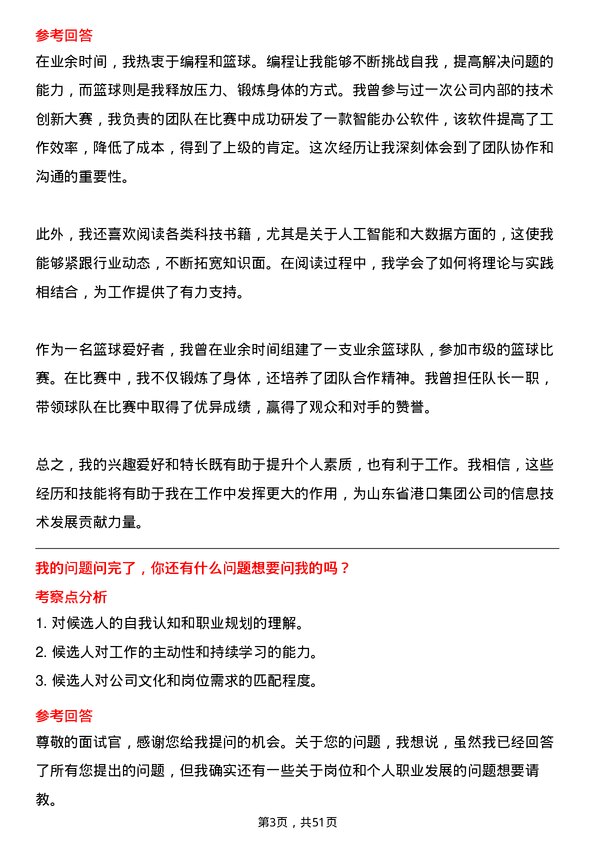 参考回答
在业余时间，我热衷于编程和篮球。编程让我能够不断挑战自我，提高解决问题的能力，而篮球则是我释放压力、锻炼身体的方式。我曾参与过一次公司内部的技术创新大赛，我负责的团队在比赛中成功研发了一款智能办公软件，该软件提高了工作效率，降低了成本，得到了上级的肯定。这次经历让我深刻体会到了团队协作和沟通的重要性。

此外，我还喜欢阅读各类科技书籍，尤其是关于人工智能和大数据方面的，这使我能够紧跟行业动态，不断拓宽知识面。在阅读过程中，我学会了如何将理论与实践相结合，为工作提供了有力支持。

作为一名篮球爱好者，我曾在业余时间组建了一支业余篮球队，参加市级的篮球比赛。在比赛中，我不仅锻炼了身体，还培养了团队合作精神。我曾担任队长一职，带领球队在比赛中取得了优异成绩，赢得了观众和对手的赞誉。

总之，我的兴趣爱好和特长既有助于提升个人素质，也有利于工作。我相信，这些经历和技能将有助于我在工作中发挥更大的作用，为山东省港口集团公司的信息技术发展贡献力量。

我的问题问完了，你还有什么问题想要问我的吗？
考察点分析
1. 对候选人的自我认知和职业规划的理解。
2. 候选人对工作的主动性和持续学习的能力。
3. 候选人对公司文化和岗位需求的匹配程度。

参考回答
尊敬的面试官，感谢您给我提问的机会。关于您的问题，我想说，虽然我已经回答了所有您提出的问题，但我确实还有一些关于岗位和个人职业发展的问题想要请教。

第3页，共51页